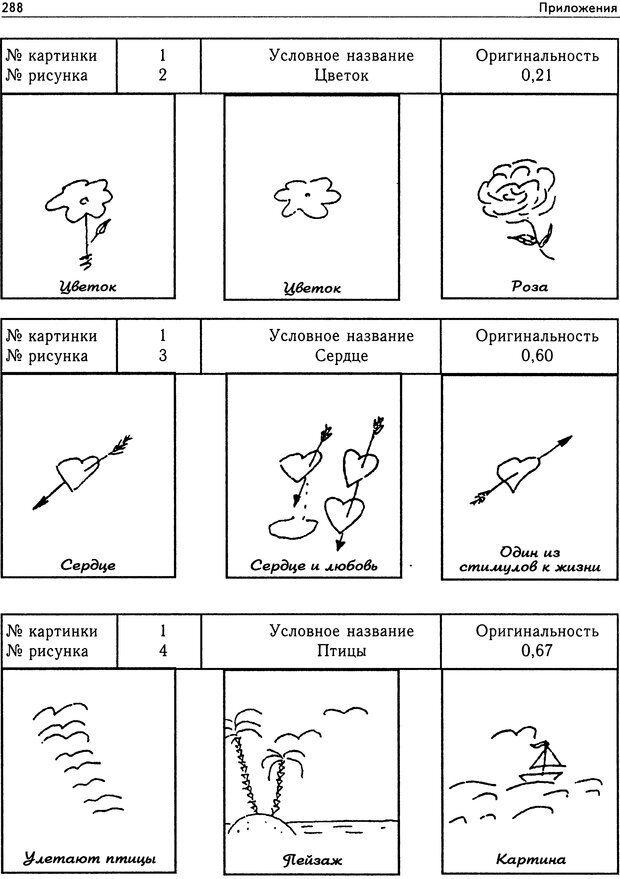 288 Приложения

| № картинки<br>№ рисунка | 1<br>2 | Условное название<br>Цветок | Оригинальность<br>0,21 |
|---|---|---|---|

Цветок

Цветок

Роза

| № картинки<br>№ рисунка | 1<br>3 | Условное название<br>Сердце | Оригинальность<br>0,60 |
|---|---|---|---|

Сердце

Сердце и любовь

Один из стимулов к жизни

| № картинки<br>№ рисунка | 1<br>4 | Условное название<br>Птицы | Оригинальность<br>0,67 |
|---|---|---|---|

Улетают птицы

Пейзаж

Картина